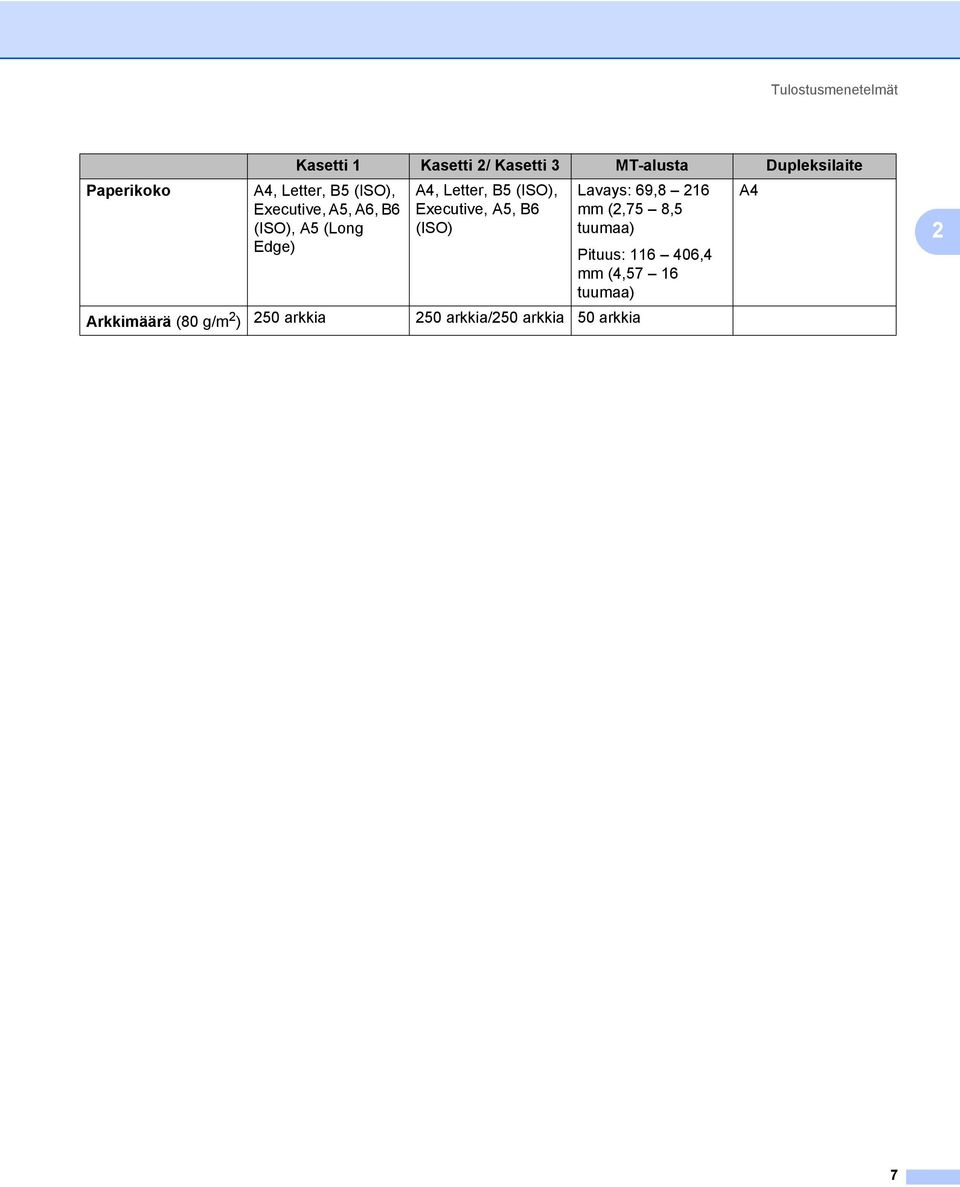 Tulostusmenetelmät

|  | Kasetti 1 | Kasetti 2/ Kasetti 3 | MT-alusta | Dupleksilaite |
|---|---|---|---|---|
| Paperikoko | A4, Letter, B5 (ISO), Executive, A5, A6, B6 (ISO), A5 (Long Edge) | A4, Letter, B5 (ISO), Executive, A5, B6 (ISO) | Lavays: 69,8 – 216 mm (2,75 – 8,5 tuumaa) Pituus: 116 – 406,4 mm (4,57 – 16 tuumaa) | A4 |
| Arkkimäärä (80 g/m$^2$) | 250 arkkia | 250 arkkia/250 arkkia | 50 arkkia |  |

2

7